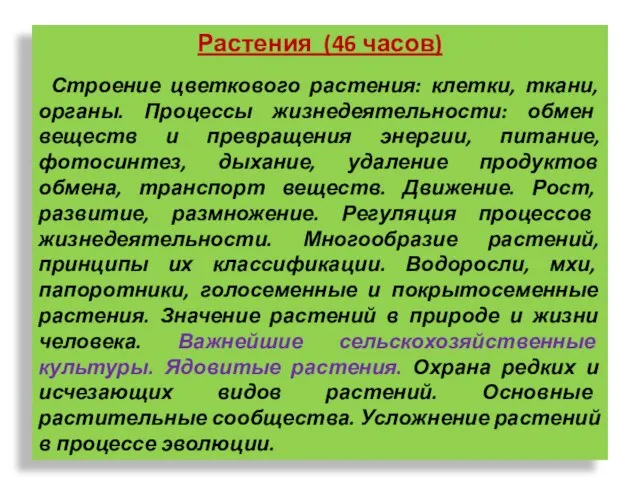 Растения (46 часов)

Строение цветкового растения: клетки, ткани, органы. Процессы жизнедеятельности: обмен веществ и превращения энергии, питание, фотосинтез, дыхание, удаление продуктов обмена, транспорт веществ. Движение. Рост, развитие, размножение. Регуляция процессов жизнедеятельности. Многообразие растений, принципы их классификации. Водоросли, мхи, папоротники, голосеменные и покрытосеменные растения. Значение растений в природе и жизни человека. Важнейшие сельскохозяйственные культуры. Ядовитые растения. Охрана редких и исчезающих видов растений. Основные растительные сообщества. Усложнение растений в процессе эволюции.